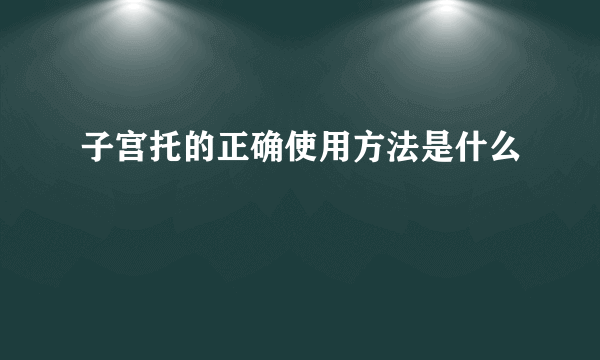 子宫托的正确使用方法是什么